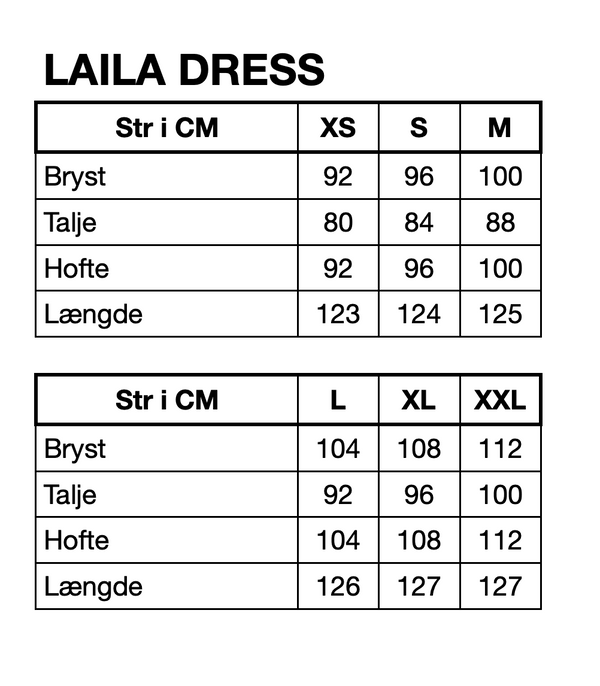 LAILA DRESS

| Str i CM | XS | S | M |
|---|---|---|---|
| Bryst | 92 | 96 | 100 |
| Talje | 80 | 84 | 88 |
| Hofte | 92 | 96 | 100 |
| Længde | 123 | 124 | 125 |

| Str i CM | L | XL | XXL |
|---|---|---|---|
| Bryst | 104 | 108 | 112 |
| Talje | 92 | 96 | 100 |
| Hofte | 104 | 108 | 112 |
| Længde | 126 | 127 | 127 |